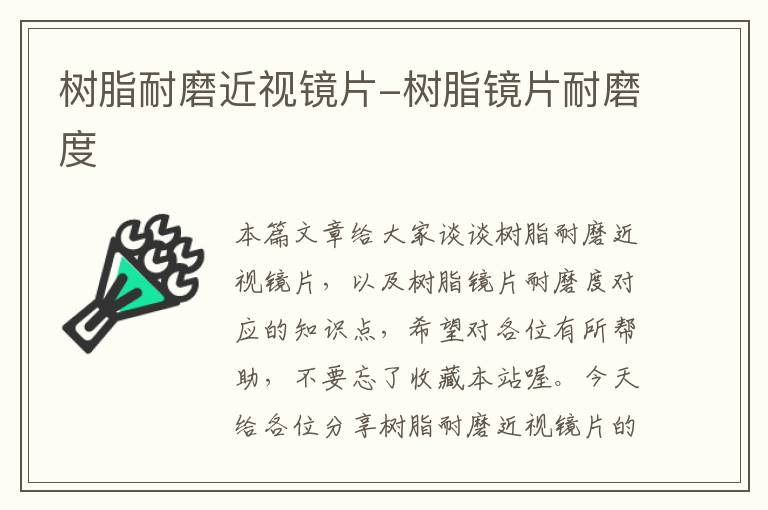 树脂耐磨近视镜片–树脂镜片耐磨度

本篇文章给大家谈谈树脂耐磨近视镜片，以及树脂镜片耐磨度对应的知识点，希望对各位有所帮助，不要忘了收藏本站喔。今天给各位分享树脂耐磨近视镜片的